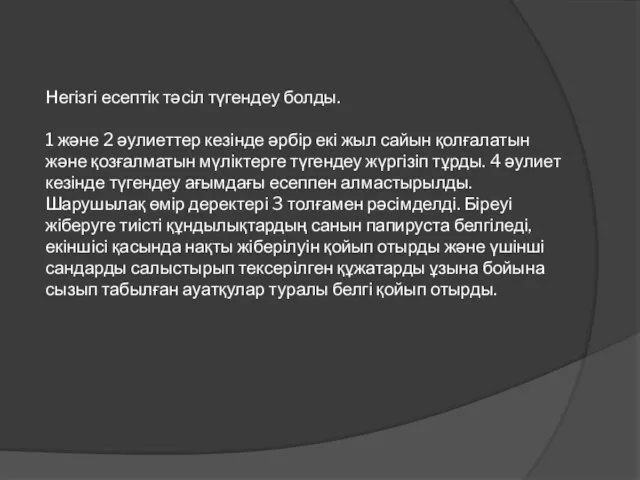 Негізгі есептік тәсіл түгендеу болды.

1 және 2 әулиеттер кезінде әрбір екі жыл сайын қолғалатын және қозғалматын мүліктерге түгендеу жүргізіп тұрды. 4 әулиет кезінде түгендеу ағымдағы есеппен алмастырылды. Шарушылақ өмір деректері 3 толғамен рәсімделді. Біреуі жіберуге тиісті құндылықтардың санын папируста белгіледі, екіншісі қасында нақты жіберілуін қойып отырды және үшінші сандарды салыстырып тексерілген құжатарды ұзына бойына сызып табылған ауатқулар туралы белгі қойып отырды.